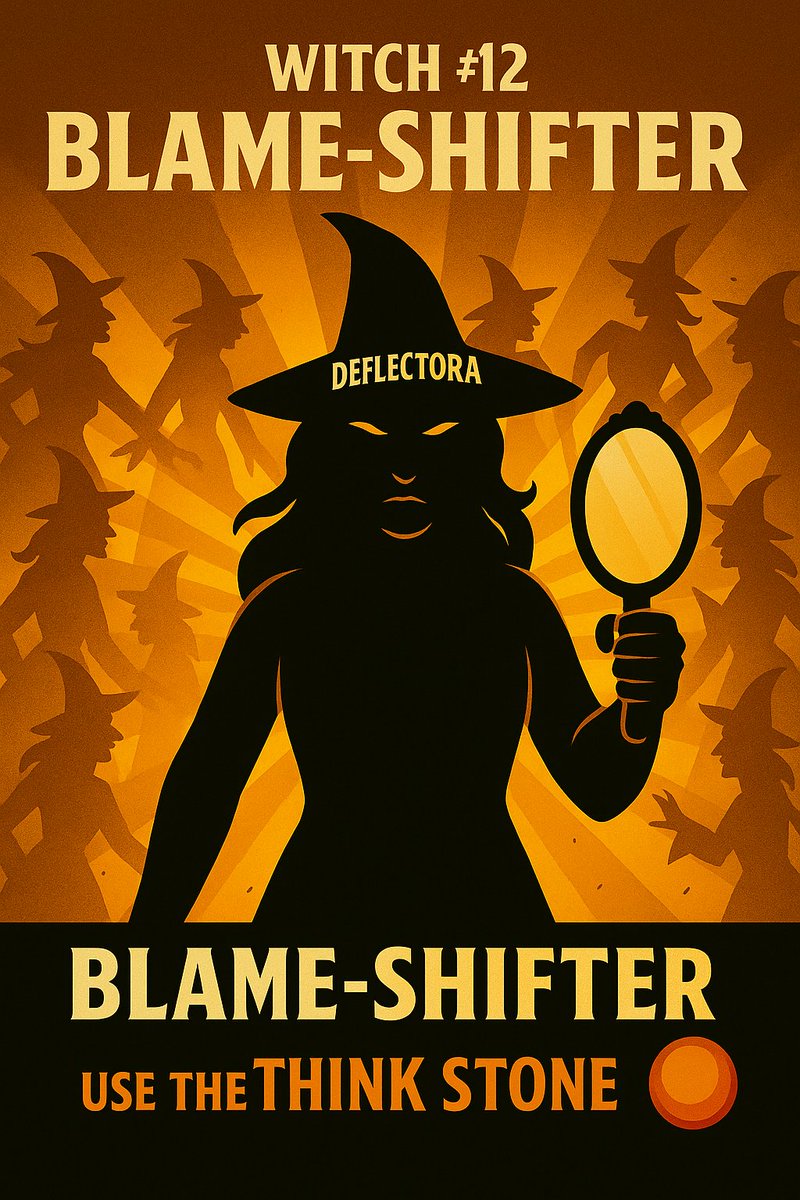 WITCH #12
BLAME-SHIFTER

DEFLECTORA

BLAME-SHIFTER
USE THE THINK STONE